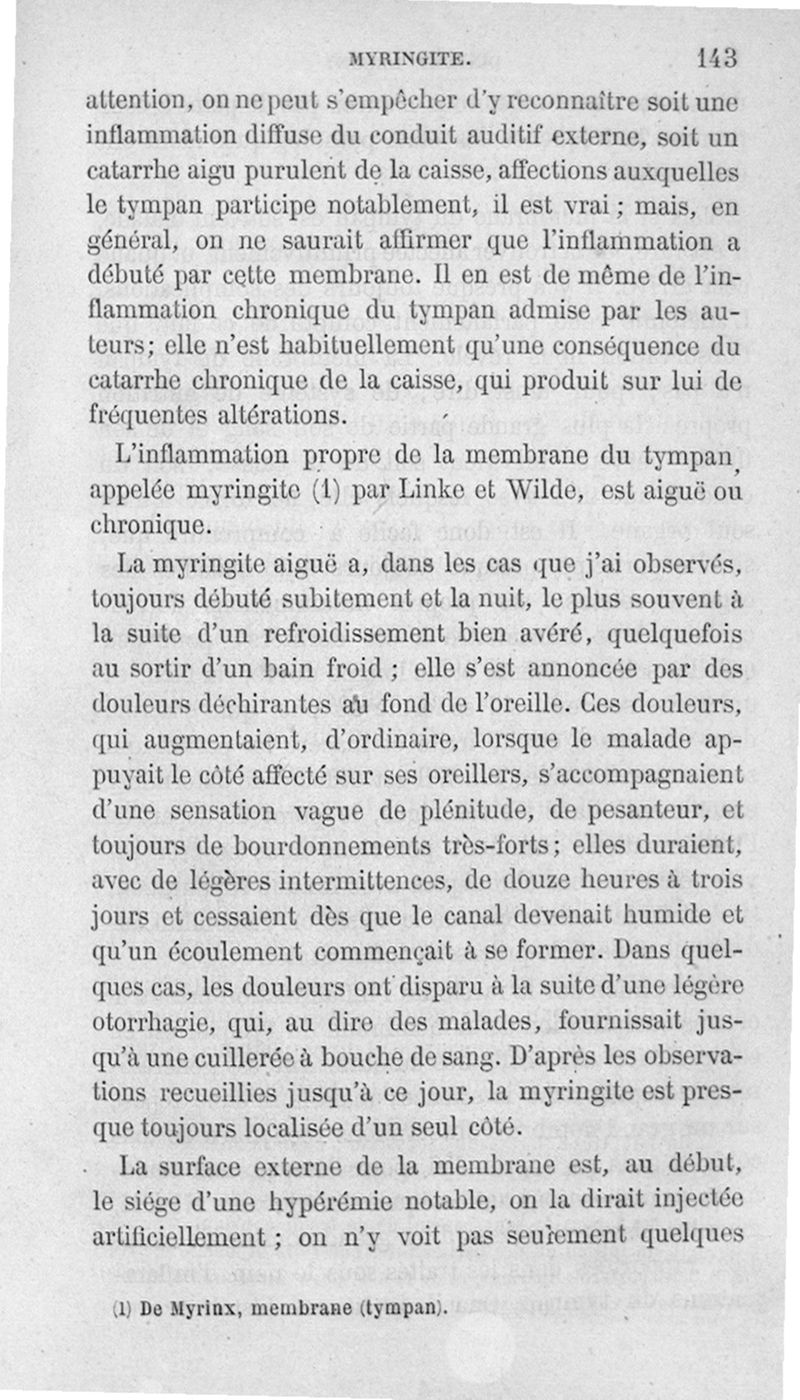 MYRINGITE. 143

attention, on ne peut s'empêcher d'y reconnaître soit une inflammation diffuse du conduit auditif externe, soit un catarrhe aigu purulent de la caisse, affections auxquelles le tympan participe notablement, il est vrai ; mais, en général, on ne saurait affirmer que l'inflammation a débuté par cette membrane. Il en est de même de l'inflammation chronique du tympan admise par les auteurs; elle n'est habituellement qu'une conséquence du catarrhe chronique de la caisse, qui produit sur lui de fréquentes altérations.

L'inflammation propre de la membrane du tympan, appelée myringite (1) par Linke et Wilde, est aiguë ou chronique.

La myringite aiguë a, dans les cas que j'ai observés, toujours débuté subitement et la nuit, le plus souvent à la suite d'un refroidissement bien avéré, quelquefois au sortir d'un bain froid ; elle s'est annoncée par des douleurs déchirantes au fond de l'oreille. Ces douleurs, qui augmentaient, d'ordinaire, lorsque le malade appuyait le côté affecté sur ses oreillers, s'accompagnaient d'une sensation vague de plénitude, de pesanteur, et toujours de bourdonnements très-forts; elles duraient, avec de légères intermittences, de douze heures à trois jours et cessaient dès que le canal devenait humide et qu'un écoulement commençait à se former. Dans quelques cas, les douleurs ont disparu à la suite d'une légère otorrhagie, qui, au dire des malades, fournissait jusqu'à une cuillerée à bouche de sang. D'après les observations recueillies jusqu'à ce jour, la myringite est presque toujours localisée d'un seul côté.

La surface externe de la membrane est, au début, le siége d'une hypérémie notable, on la dirait injectée artificiellement ; on n'y voit pas seulement quelques

(1) De Myrinx, membrane (tympan).